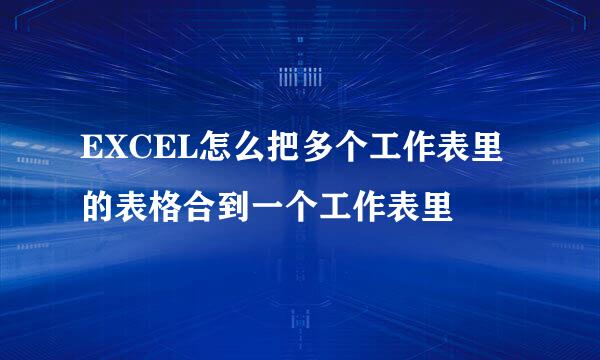 EXCEL怎么把多个工作表里的表格合到一个工作表里